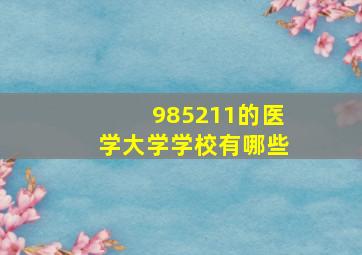 985211的医学大学学校有哪些